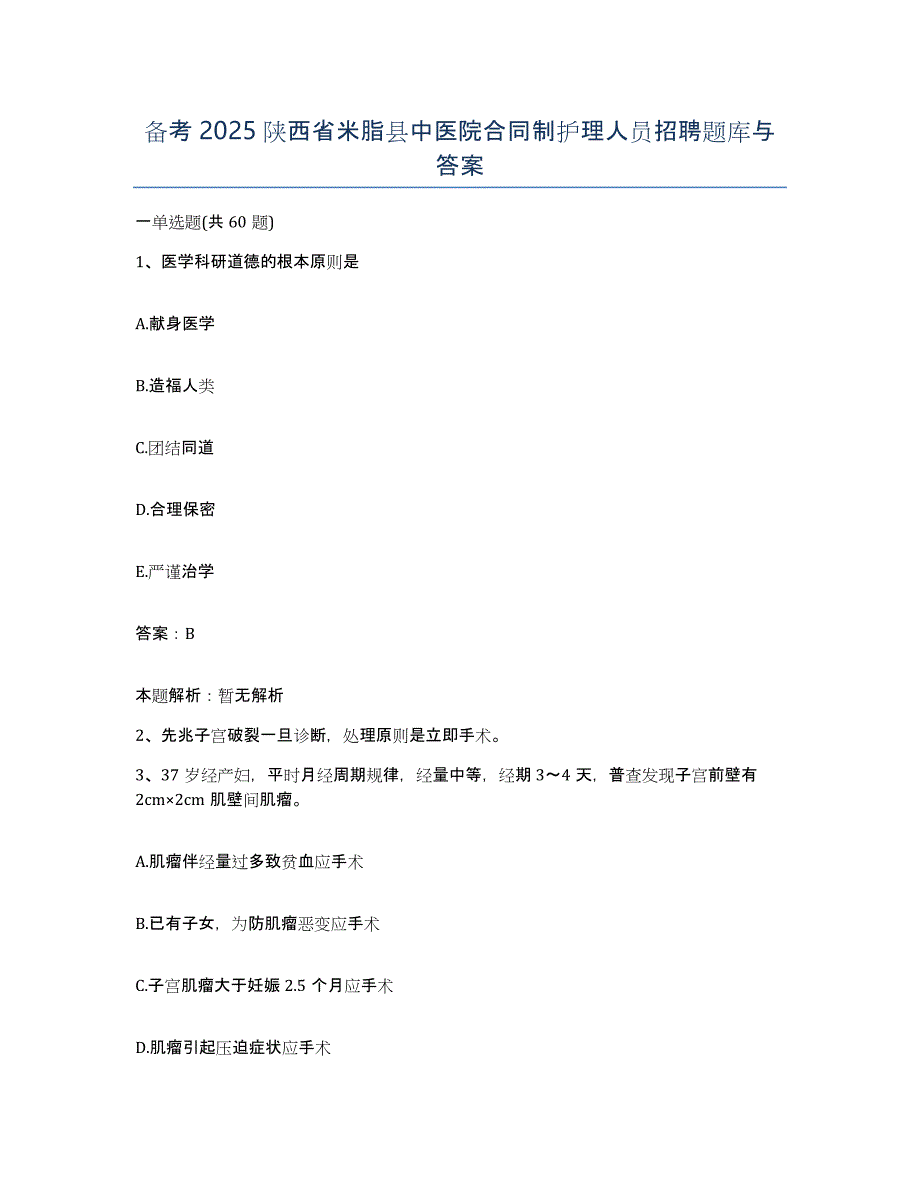 备考 2025 陕西省米脂县中医院合同制护理人员招聘题库与答案

一单选题(共 60 题)

1、医学科研道德的根本原则是

A.献身医学

B.造福人类

C.团结同道

D.合理保密

E.严谨治学

答案：B

本题解析：暂无解析

2、先兆子宫破裂一旦诊断，处理原则是立即手术。

3、37 岁经产妇，平时月经周期规律，经量中等，经期 3～4 天，普查发现子宫前壁有 2cm×2cm 肌壁间肌瘤。

A.肌瘤伴经量过多致贫血应手术

B.已有子女，为防肌瘤恶变应手术

C.子宫肌瘤大于妊娠 2.5 个月应手术

D.肌瘤引起压迫症状应手术